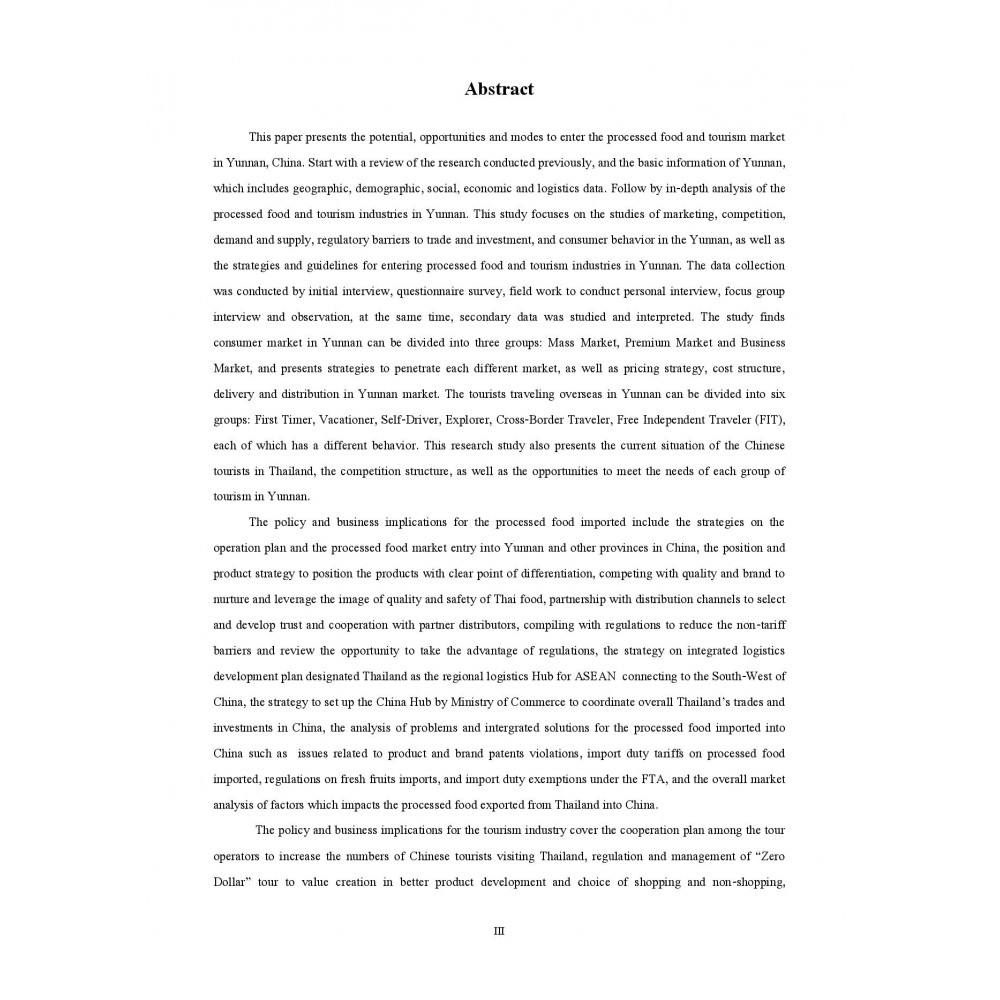 Abstract

This paper presents the potential, opportunities and modes to enter the processed food and tourism market in Yunnan, China. Start with a review of the research conducted previously, and the basic information of Yunnan, which includes geographic, demographic, social, economic and logistics data. Follow by in-depth analysis of the processed food and tourism industries in Yunnan. This study focuses on the studies of marketing, competition, demand and supply, regulatory barriers to trade and investment, and consumer behavior in the Yunnan, as well as the strategies and guidelines for entering processed food and tourism industries in Yunnan. The data collection was conducted by initial interview, questionnaire survey, field work to conduct personal interview, focus group interview and observation, at the same time, secondary data was studied and interpreted. The study finds consumer market in Yunnan can be divided into three groups: Mass Market, Premium Market and Business Market, and presents strategies to penetrate each different market, as well as pricing strategy, cost structure, delivery and distribution in Yunnan market. The tourists traveling overseas in Yunnan can be divided into six groups: First Timer, Vacationer, Self-Driver, Explorer, Cross-Border Traveler, Free Independent Traveler (FIT), each of which has a different behavior. This research study also presents the current situation of the Chinese tourists in Thailand, the competition structure, as well as the opportunities to meet the needs of each group of tourism in Yunnan.

The policy and business implications for the processed food imported include the strategies on the operation plan and the processed food market entry into Yunnan and other provinces in China, the position and product strategy to position the products with clear point of differentiation, competing with quality and brand to nurture and leverage the image of quality and safety of Thai food, partnership with distribution channels to select and develop trust and cooperation with partner distributors, compiling with regulations to reduce the non-tariff barriers and review the opportunity to take the advantage of regulations, the strategy on integrated logistics development plan designated Thailand as the regional logistics Hub for ASEAN connecting to the South-West of China, the strategy to set up the China Hub by Ministry of Commerce to coordinate overall Thailand's trades and investments in China, the analysis of problems and intergrated solutions for the processed food imported into China such as issues related to product and brand patents violations, import duty tariffs on processed food imported, regulations on fresh fruits imports, and import duty exemptions under the FTA, and the overall market analysis of factors which impacts the processed food exported from Thailand into China.

The policy and business implications for the tourism industry cover the cooperation plan among the tour operators to increase the numbers of Chinese tourists visiting Thailand, regulation and management of "Zero Dollar" tour to value creation in better product development and choice of shopping and non-shopping,

III